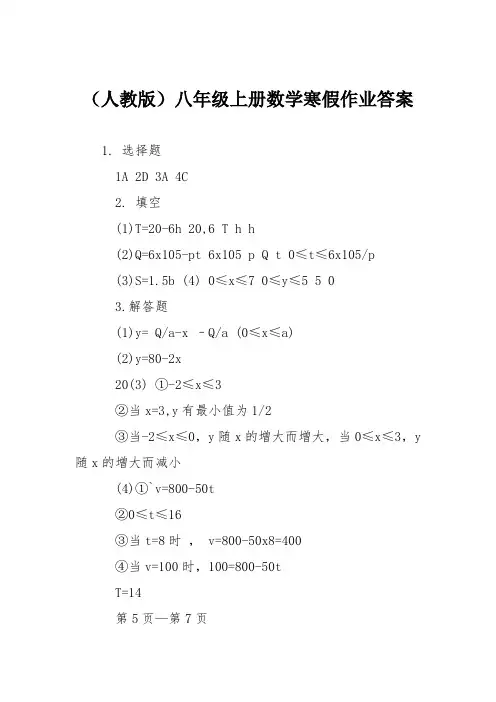 （人教版）八年级上册数学寒假作业答案

1. 选择题

1A 2D 3A 4C

2. 填空

(1)T=20-6h 20,6 T h h

(2)Q=6x105-pt 6x105 p Q t 0≤t≤6x105/p

(3)S=1.5b (4) 0≤x≤7 0≤y≤5 5 0

3.解答题

(1)y= Q/a-x -Q/a (0≤x≤a)

(2)y=80-2x

20(3) ①-2≤x≤3

②当 x=3,y 有最小值为 1/2

③当-2≤x≤0，y 随 x 的增大而增大，当 0≤x≤3，y 随 x 的增大而减小

(4)①`v=800-50t

②0≤t≤16

③当 t=8 时 ， v=800-50x8=400

④当 v=100 时，100=800-50t

T=14

第 5 页—第 7 页